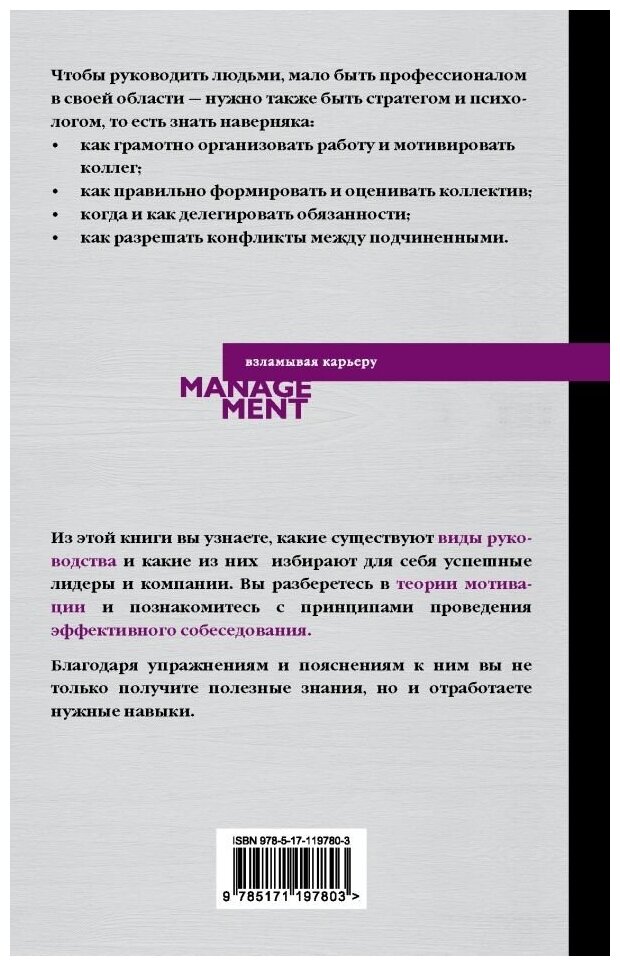 Чтобы руководить людьми, мало быть профессионалом в своей области — нужно также быть стратегом и психологом, то есть знать наверняка:

• как грамотно организовать работу и мотивировать коллег;
• как правильно формировать и оценивать коллектив;
• когда и как делегировать обязанности;
• как разрешать конфликты между подчиненными.

взламывая карьеру

MANAGEMENT

Из этой книги вы узнаете, какие существуют виды руководства и какие из них избирают для себя успешные лидеры и компании. Вы разберетесь в теории мотивации и познакомитесь с принципами проведения эффективного собеседования.

Благодаря упражнениям и пояснениям к ним вы не только получите полезные знания, но и отработаете нужные навыки.

ISBN 978-5-17-119780-3

9 785171 197803 >